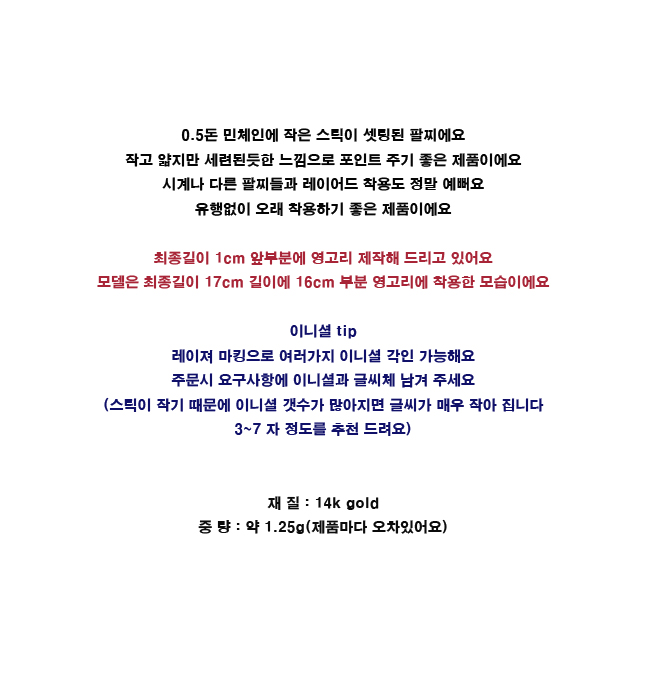 0.5돈 민체인에 작은 스틱이 셋팅된 팔찌에요
작고 얇지만 세련된듯한 느낌으로 포인트 주기 좋은 제품이에요
시계나 다른 팔찌들과 레이어드 착용도 정말 예뻐요
유행없이 오래 착용하기 좋은 제품이에요

최종길이 1cm 앞부분에 영고리 제작해 드리고 있어요
모델은 최종길이 17cm 길이에 16cm 부분 영고리에 착용한 모습이에요

이니셜 tip
레이져 마킹으로 여러가지 이니셜 각인 가능해요
주문시 요구사항에 이니셜과 글씨체 남겨 주세요
(스틱이 작기 때문에 이니셜 갯수가 많아지면 글씨가 매우 작아 집니다
3~7 자 정도를 추천 드려요)

재 질 : 14k gold
중 량 : 약 1.25g(제품마다 오차있어요)